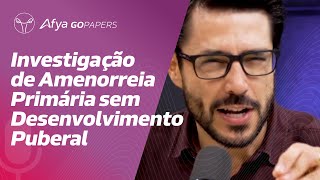 Afya GOPAPERS

Investigação de Amenorreia Primária sem Desenvolvimento Puberal